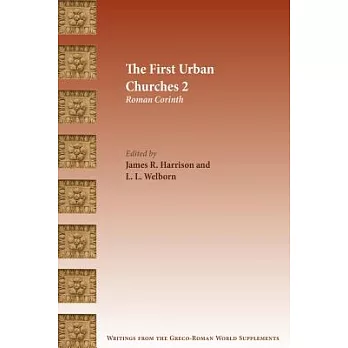 The First Urban Churches 2
Roman Corinth

Edited by
James R. Harrison and
L. L. Welborn

Writings from the Greco-Roman World Supplements